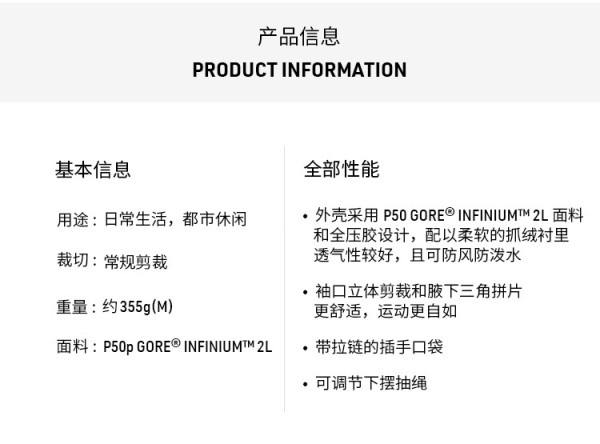 产品信息
PRODUCT INFORMATION

基本信息

用途：日常生活，都市休闲

裁切：常规剪裁

重量：约355g(M)

面料：P50p GORE® INFINIUM™ 2L

全部性能

• 外壳采用P50 GORE® INFINIUM™ 2L面料和全压胶设计，配以柔软的抓绒衬里透气性较好，且可防风防泼水

• 袖口立体剪裁和腋下三角拼片更舒适，运动更自如

• 带拉链的插手口袋

• 可调节下摆抽绳